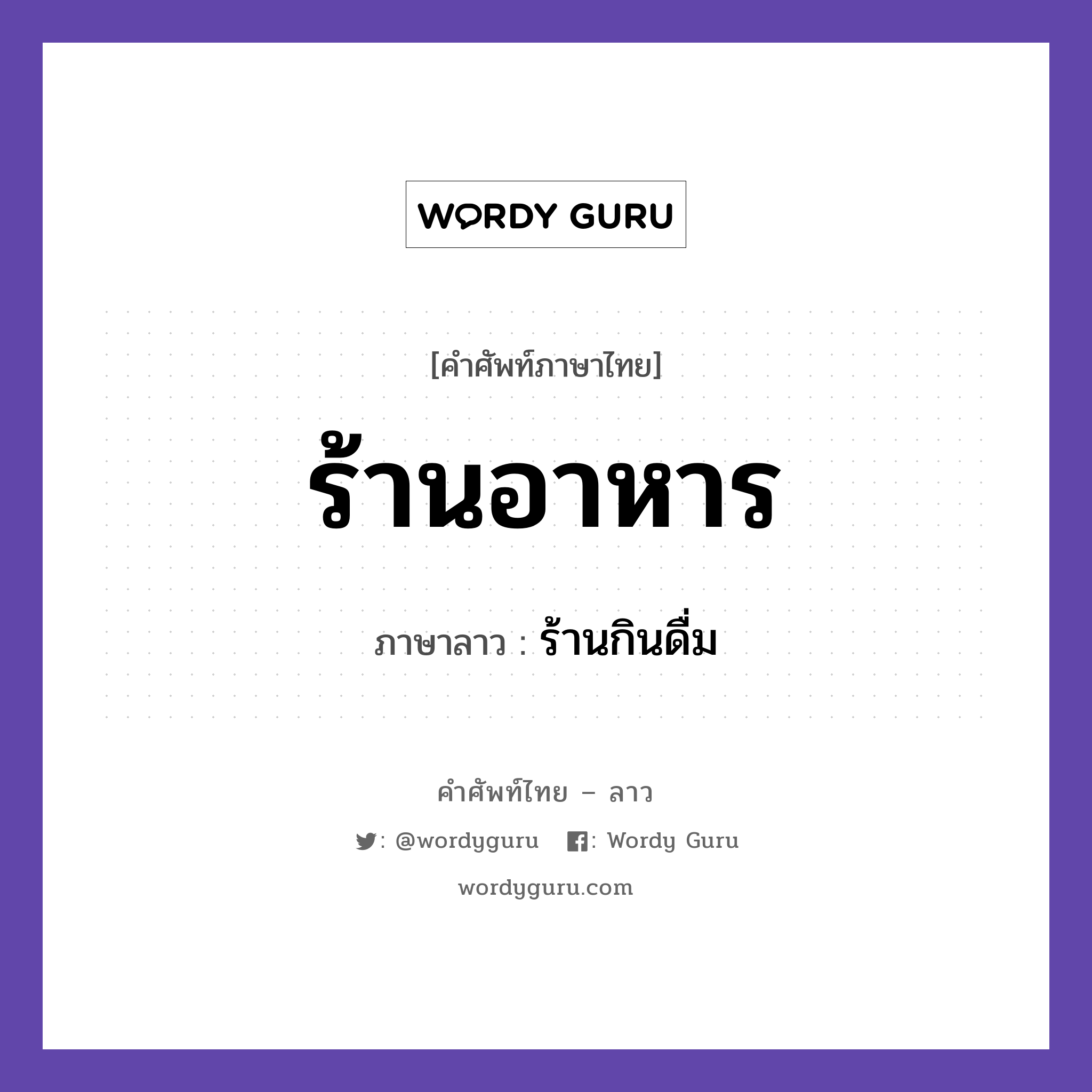 WORDY GURU

[คำศัพท์ภาษาไทย]

ร้านอาหาร

ภาษาลาว : ร้านกินดื่ม

คำศัพท์ไทย – ลาว

: @wordyguru : Wordy Guru

wordyguru.com